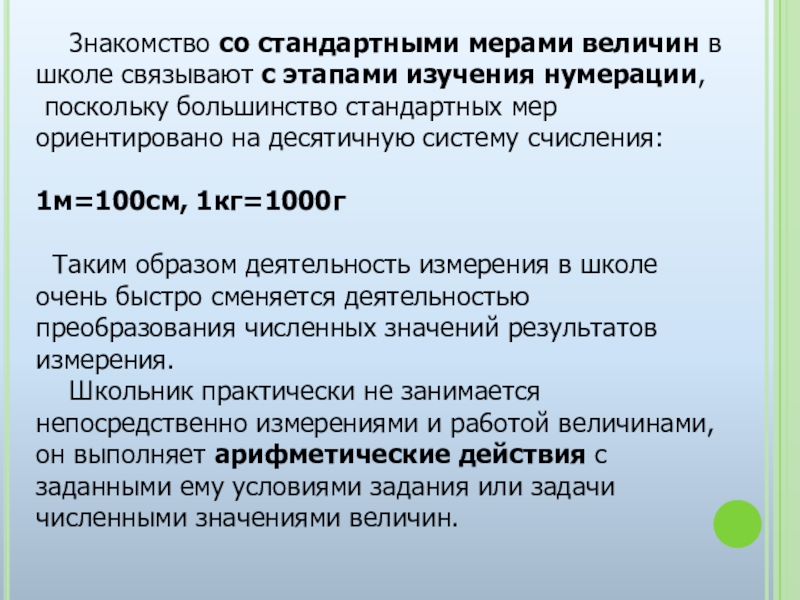 Знакомство со стандартными мерами величин в школе связывают с этапами изучения нумерации, поскольку большинство стандартных мер ориентировано на десятичную систему счисления:

1м=100см, 1кг=1000г

Таким образом деятельность измерения в школе очень быстро сменяется деятельностью преобразования численных значений результатов измерения.

Школьник практически не занимается непосредственно измерениями и работой величинами, он выполняет арифметические действия с заданными ему условиями задания или задачи численными значениями величин.